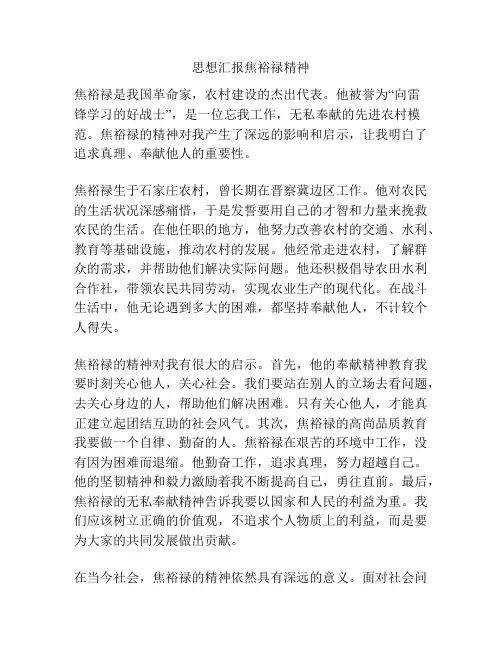 思想汇报焦裕禄精神

焦裕禄是我国革命家，农村建设的杰出代表。他被誉为“向雷锋学习的好战士”，是一位忘我工作，无私奉献的先进农村模范。焦裕禄的精神对我产生了深远的影响和启示，让我明白了追求真理、奉献他人的重要性。

焦裕禄生于石家庄农村，曾长期在晋察冀边区工作。他对农民的生活状况深感痛惜，于是发誓要用自己的才智和力量来挽救农民的生活。在他任职的地方，他努力改善农村的交通、水利、教育等基础设施，推动农村的发展。他经常走进农村，了解群众的需求，并帮助他们解决实际问题。他还积极倡导农田水利合作社，带领农民共同劳动，实现农业生产的现代化。在战斗生活中，他无论遇到多大的困难，都坚持奉献他人，不计较个人得失。

焦裕禄的精神对我有很大的启示。首先，他的奉献精神教育我要时刻关心他人，关心社会。我们要站在别人的立场去看问题，去关心身边的人，帮助他们解决困难。只有关心他人，才能真正建立起团结互助的社会风气。其次，焦裕禄的高尚品质教育我要做一个自律、勤奋的人。焦裕禄在艰苦的环境中工作，没有因为困难而退缩。他勤奋工作，追求真理，努力超越自己。他的坚韧精神和毅力激励着我不断提高自己，勇往直前。最后，焦裕禄的无私奉献精神告诉我要以国家和人民的利益为重。我们应该树立正确的价值观，不追求个人物质上的利益，而是要为大家的共同发展做出贡献。

在当今社会，焦裕禄的精神依然具有深远的意义。面对社会问